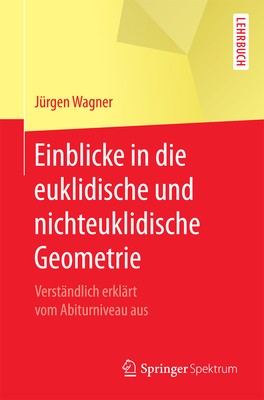 LEHRBUCH

Jürgen Wagner

Einblicke in die euklidische und nichteuklidische Geometrie

Verständlich erklärt vom Abiturniveau aus

Springer Spektrum